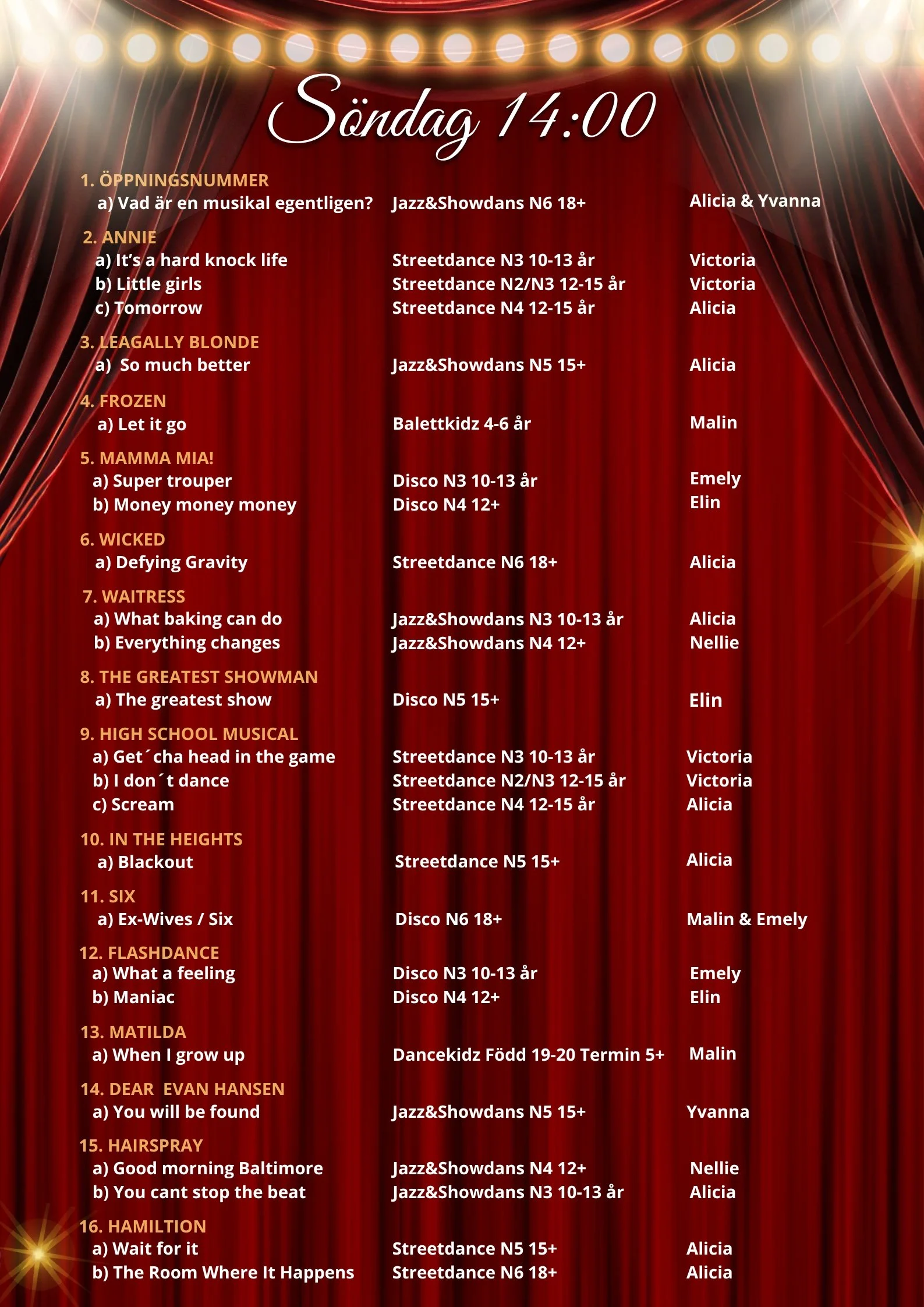 Söndag 14:00

1. ÖPPNINGSNUMMER
a) Vad är en musikal egentligen? Jazz&Showdans N6 18+ Alicia & Yvanna

2. ANNIE
a) It's a hard knock life Streetdance N3 10-13 år Victoria
b) Little girls Streetdance N2/N3 12-15 år Victoria
c) Tomorrow Streetdance N4 12-15 år Alicia

3. LEAGALLY BLONDE
a) So much better Jazz&Showdans N5 15+ Alicia

4. FROZEN
a) Let it go Balettkidz 4-6 år Malin

5. MAMMA MIA!
a) Super trouper Disco N3 10-13 år Emely
b) Money money money Disco N4 12+ Elin

6. WICKED
a) Defying Gravity Streetdance N6 18+ Alicia

7. WAITRESS
a) What baking can do Jazz&Showdans N3 10-13 år Alicia
b) Everything changes Jazz&Showdans N4 12+ Nellie

8. THE GREATEST SHOWMAN
a) The greatest show Disco N5 15+ Elin

9. HIGH SCHOOL MUSICAL
a) Get´cha head in the game Streetdance N3 10-13 år Victoria
b) I don´t dance Streetdance N2/N3 12-15 år Victoria
c) Scream Streetdance N4 12-15 år Alicia

10. IN THE HEIGHTS
a) Blackout Streetdance N5 15+ Alicia

11. SIX
a) Ex-Wives / Six Disco N6 18+ Malin & Emely

12. FLASHDANCE
a) What a feeling Disco N3 10-13 år Emely
b) Maniac Disco N4 12+ Elin

13. MATILDA
a) When I grow up Dancekidz Född 19-20 Termin 5+ Malin

14. DEAR EVAN HANSEN
a) You will be found Jazz&Showdans N5 15+ Yvanna

15. HAIRSPRAY
a) Good morning Baltimore Jazz&Showdans N4 12+ Nellie
b) You cant stop the beat Jazz&Showdans N3 10-13 år Alicia

16. HAMILTION
a) Wait for it Streetdance N5 15+ Alicia
b) The Room Where It Happens Streetdance N6 18+ Alicia